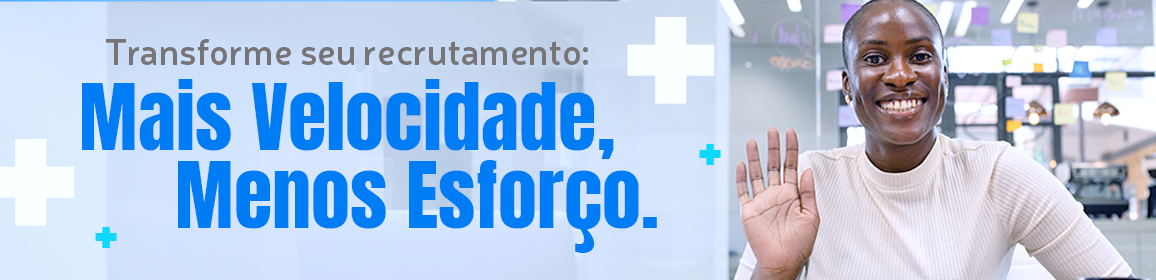 Transforme seu recrutamento:
Mais Velocidade,
Menos Esforço.